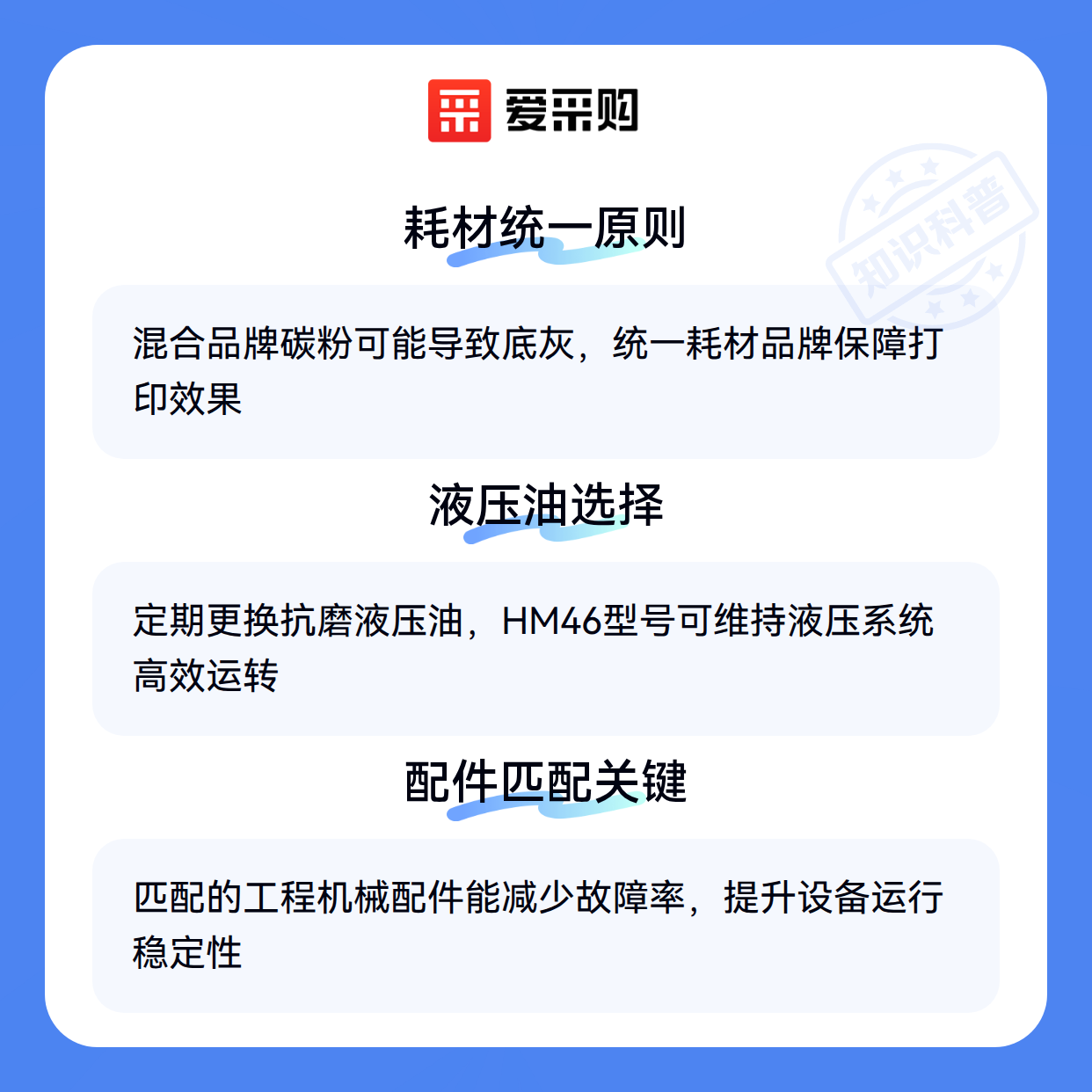 爱采购

耗材统一原则

混合品牌碳粉可能导致底灰，统一耗材品牌保障打印效果

液压油选择

定期更换抗磨液压油，HM46型号可维持液压系统高效运转

配件匹配关键

匹配的工程机械配件能减少故障率，提升设备运行稳定性

知识科普